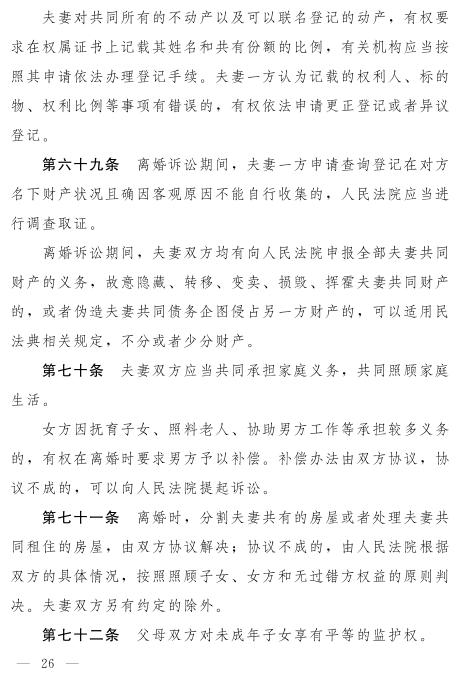 夫妻对共同所有的不动产以及可以联名登记的动产，有权要求在权属证书上记载其姓名和共有份额的比例，有关机构应当按照其申请依法办理登记手续。夫妻一方认为记载的权利人、标的物、权利比例等事项有错误的，有权依法申请更正登记或者异议登记。

第六十九条　离婚诉讼期间，夫妻一方申请查询登记在对方名下财产状况且确因客观原因不能自行收集的，人民法院应当进行调查取证。

离婚诉讼期间，夫妻双方均有向人民法院申报全部夫妻共同财产的义务，故意隐藏、转移、变卖、损毁、挥霍夫妻共同财产的，或者伪造夫妻共同债务企图侵占另一方财产的，可以适用民法典相关规定，不分或者少分财产。

第七十条　夫妻双方应当共同承担家庭义务，共同照顾家庭生活。

女方因抚育子女、照料老人、协助男方工作等承担较多义务的，有权在离婚时要求男方予以补偿。补偿办法由双方协议，协议不成的，可以向人民法院提起诉讼。

第七十一条　离婚时，分割夫妻共有的房屋或者处理夫妻共同租住的房屋，由双方协议解决；协议不成的，由人民法院根据双方的具体情况，按照照顾子女、女方和无过错方权益的原则判决。夫妻双方另有约定的除外。

第七十二条　父母双方对未成年子女享有平等的监护权。

— 26 —